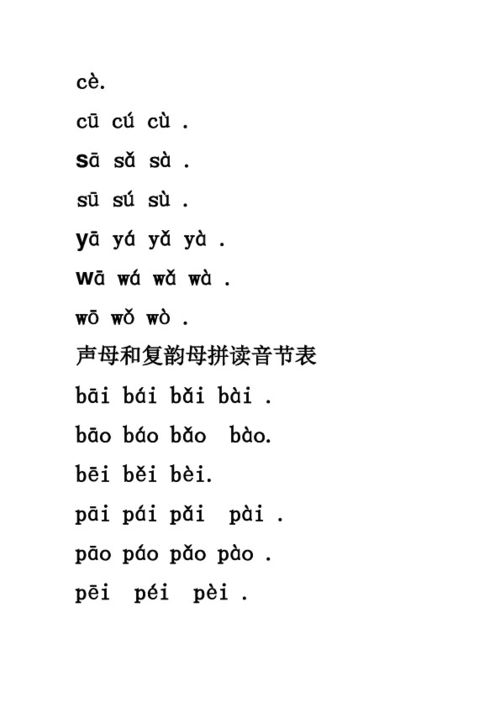 cè.

cū cú cù .

sā sǎ sà .

sū sú sù .

yā yá yǎ yà .

wā wá wǎ wà .

wō wǒ wò .

声母和复韵母拼读音节表

bāi bái bǎi bài .

bāo báo bǎo bào.

bēi běi bèi.

pāi pái pǎi pài .

pāo páo pǎo pào .

pēi péi pèi .